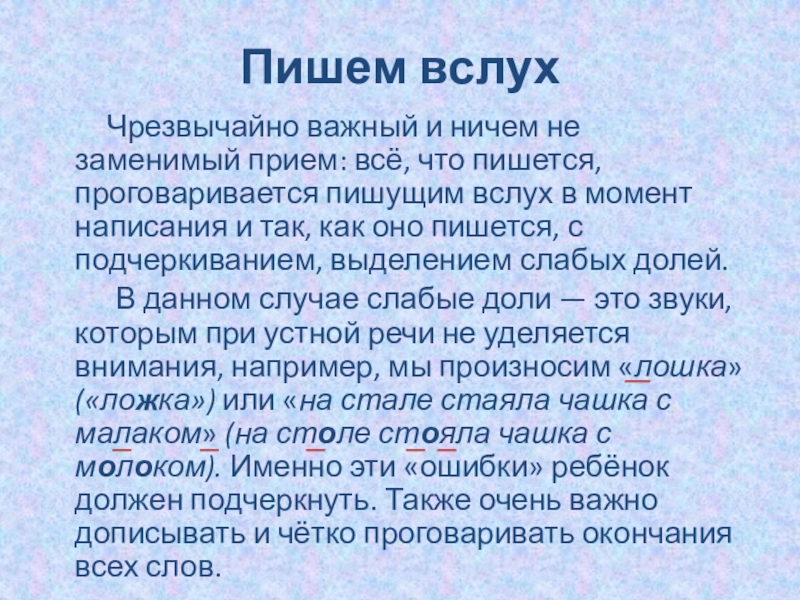 Пишем вслух

Чрезвычайно важный и ничем не заменимый прием: всё, что пишется, проговаривается пишущим вслух в момент написания и так, как оно пишется, с подчеркиванием, выделением слабых долей.

В данном случае слабые доли — это звуки, которым при устной речи не уделяется внимания, например, мы произносим «лошка» («ложка») или «на стале стаяла чашка с малаком» (на столе стояла чашка с молоком). Именно эти «ошибки» ребёнок должен подчеркнуть. Также очень важно дописывать и чётко проговаривать окончания всех слов.